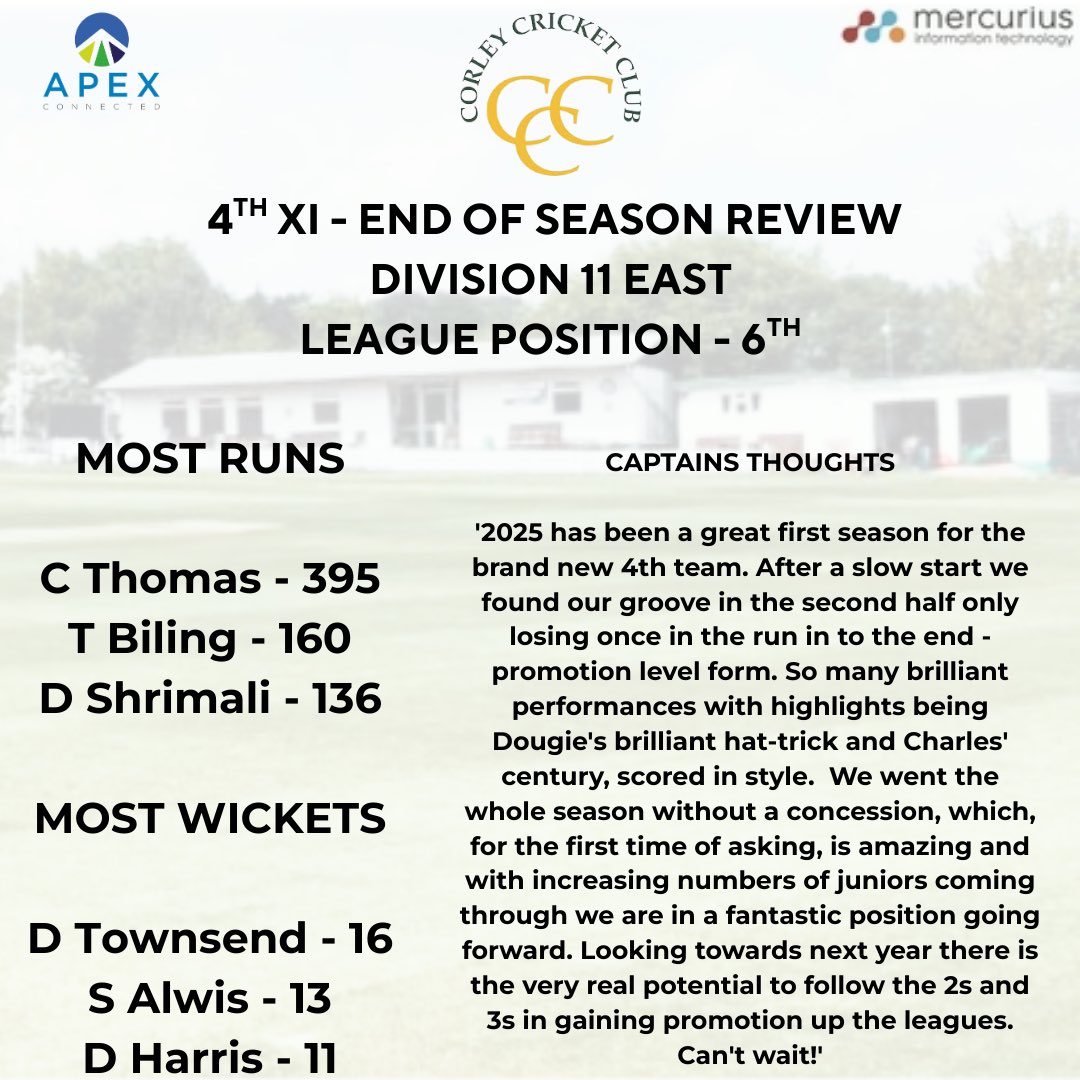 APEX
CONNECTED

CORLEY CRICKET CLUB
CCC

mercurius
information technology

4$^{TH}$ XI - END OF SEASON REVIEW
DIVISION 11 EAST
LEAGUE POSITION - 6$^{TH}$

MOST RUNS

C Thomas - 395
T Biling - 160
D Shrimali - 136

MOST WICKETS

D Townsend - 16
S Alwis - 13
D Harris - 11

CAPTAINS THOUGHTS

'2025 has been a great first season for the brand new 4th team. After a slow start we found our groove in the second half only losing once in the run in to the end - promotion level form. So many brilliant performances with highlights being Dougie's brilliant hat-trick and Charles' century, scored in style. We went the whole season without a concession, which, for the first time of asking, is amazing and with increasing numbers of juniors coming through we are in a fantastic position going forward. Looking towards next year there is the very real potential to follow the 2s and 3s in gaining promotion up the leagues. Can't wait!'